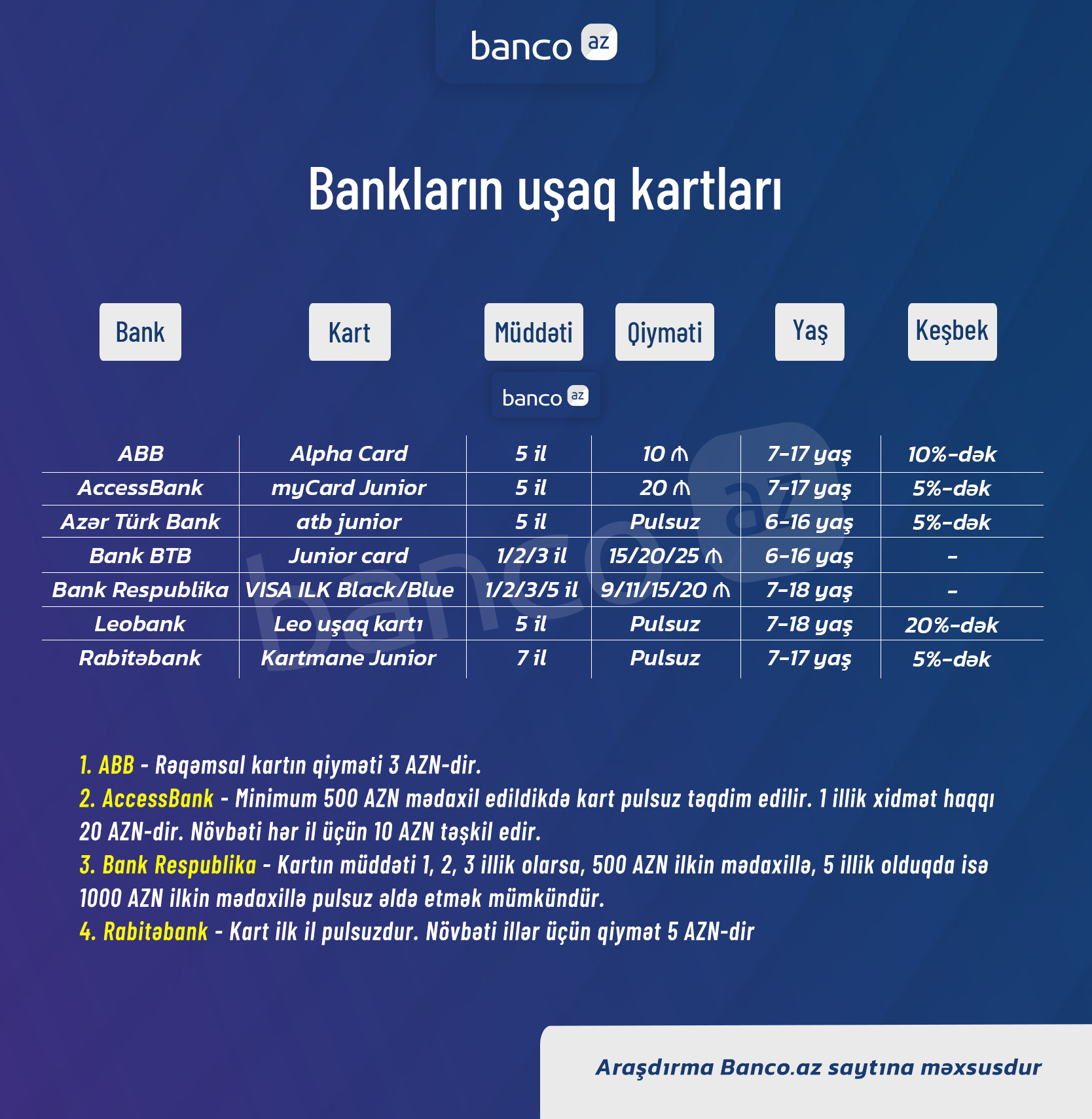 banco az

Bankların uşaq kartları

banco az

| Bank | Kart | Müddəti | Qiyməti | Yaş | Keşbek |
|---|---|---|---|---|---|
| ABB | Alpha Card | 5 il | 10 ₼ | 7-17 yaş | 10%-dək |
| AccessBank | myCard Junior | 5 il | 20 ₼ | 7-17 yaş | 5%-dək |
| Azər Türk Bank | atb junior | 5 il | Pulsuz | 6-16 yaş | 5%-dək |
| Bank BTB | Junior card | 1/2/3 il | 15/20/25 ₼ | 6-16 yaş | - |
| Bank Respublika | VISA ILK Black/Blue | 1/2/3/5 il | 9/11/15/20 ₼ | 7-18 yaş | - |
| Leobank | Leo uşaq kartı | 5 il | Pulsuz | 7-18 yaş | 20%-dək |
| Rabitəbank | Kartmane Junior | 7 il | Pulsuz | 7-17 yaş | 5%-dək |

banco az

1. ABB - Rəqəmsal kartın qiyməti 3 AZN-dir.
2. AccessBank - Minimum 500 AZN mədaxil edildikdə kart pulsuz təqdim edilir. 1 illik xidmət haqqı 20 AZN-dir. Növbəti hər il üçün 10 AZN təşkil edir.
3. Bank Respublika - Kartın müddəti 1, 2, 3 illik olarsa, 500 AZN ilkin mədaxillə, 5 illik olduqda isə 1000 AZN ilkin mədaxillə pulsuz əldə etmək mümkündür.
4. Rabitəbank - Kart ilk il pulsuzdur. Növbəti illər üçün qiymət 5 AZN-dir

Araşdırma Banco.az saytına məxsusdur